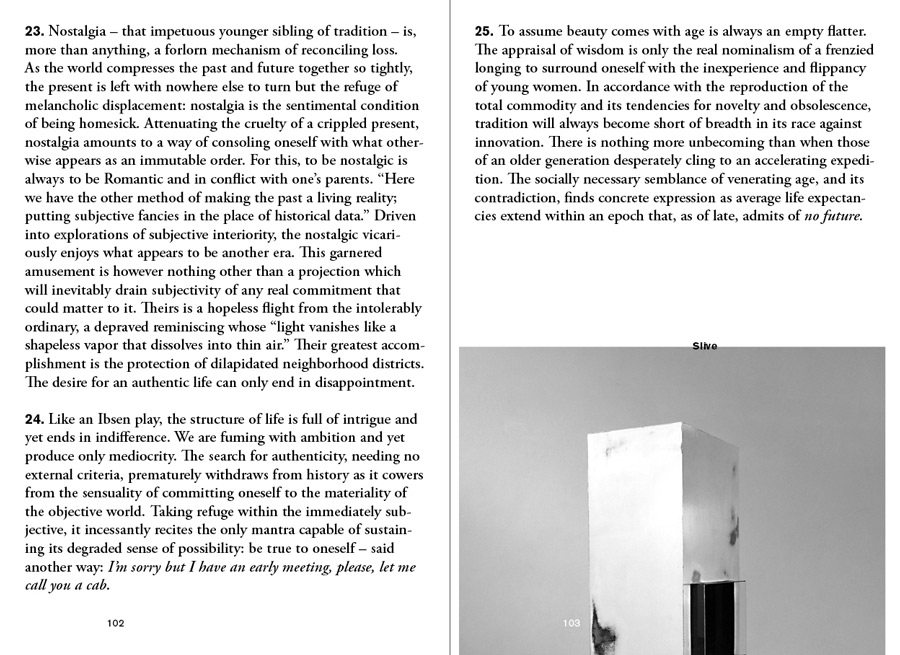 **23.** Nostalgia – that impetuous younger sibling of tradition – is, more than anything, a forlorn mechanism of reconciling loss. As the world compresses the past and future together so tightly, the present is left with nowhere else to turn but the refuge of melancholic displacement: nostalgia is the sentimental condition of being homesick. Attenuating the cruelty of a crippled present, nostalgia amounts to a way of consoling oneself with what otherwise appears as an immutable order. For this, to be nostalgic is always to be Romantic and in conflict with one's parents. "Here we have the other method of making the past a living reality; putting subjective fancies in the place of historical data." Driven into explorations of subjective interiority, the nostalgic vicariously enjoys what appears to be another era. This garnered amusement is however nothing other than a projection which will inevitably drain subjectivity of any real commitment that could matter to it. Theirs is a hopeless flight from the intolerably ordinary, a depraved reminiscing whose "light vanishes like a shapeless vapor that dissolves into thin air." Their greatest accomplishment is the protection of dilapidated neighborhood districts. The desire for an authentic life can only end in disappointment.

**24.** Like an Ibsen play, the structure of life is full of intrigue and yet ends in indifference. We are fuming with ambition and yet produce only mediocrity. The search for authenticity, needing no external criteria, prematurely withdraws from history as it cowers from the sensuality of committing oneself to the materiality of the objective world. Taking refuge within the immediately subjective, it incessantly recites the only mantra capable of sustaining its degraded sense of possibility: be true to oneself – said another way: *I'm sorry but I have an early meeting, please, let me call you a cab.*

102

**25.** To assume beauty comes with age is always an empty flatter. The appraisal of wisdom is only the real nominalism of a frenzied longing to surround oneself with the inexperience and flippancy of young women. In accordance with the reproduction of the total commodity and its tendencies for novelty and obsolescence, tradition will always become short of breadth in its race against innovation. There is nothing more unbecoming than when those of an older generation desperately cling to an accelerating expedition. The socially necessary semblance of venerating age, and its contradiction, finds concrete expression as average life expectancies extend within an epoch that, as of late, admits of *no future.*

Slive

103